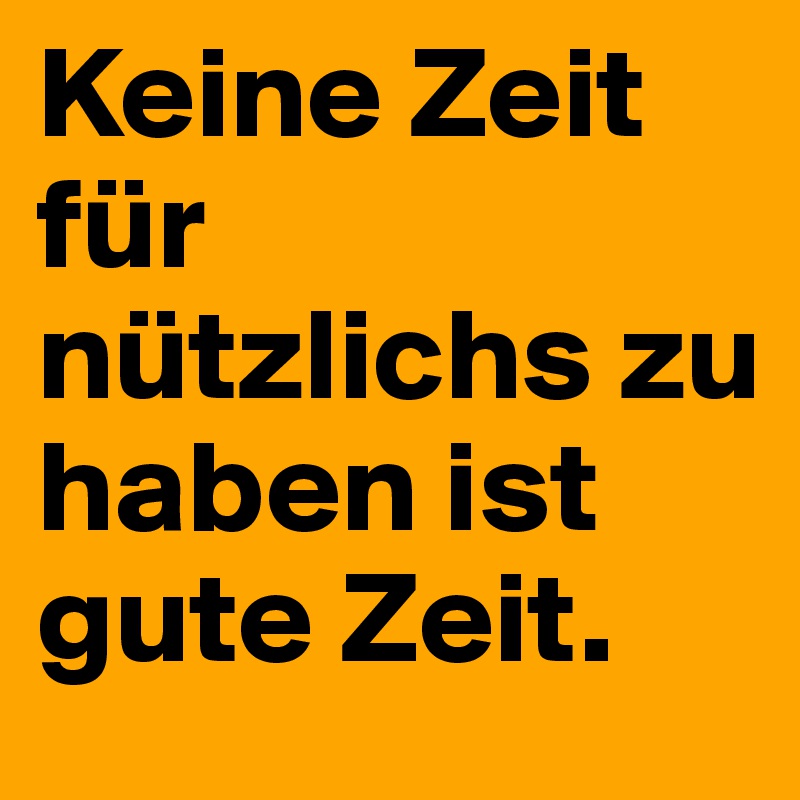 Keine Zeit für nützlichs zu haben ist gute Zeit.